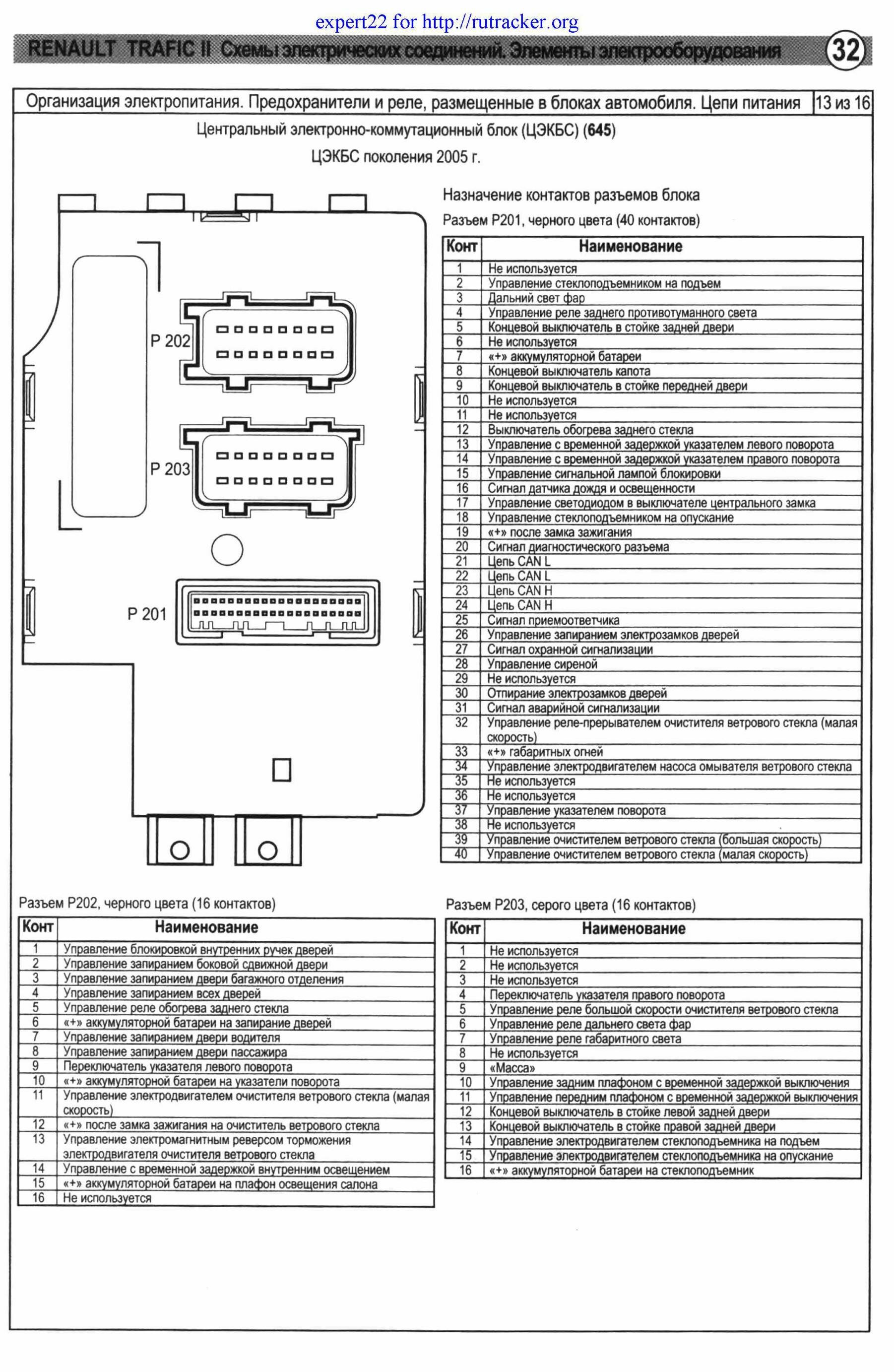 expert22 for http://rutracker.org

RENAULT TRAFIC II Схемы электрических соединений. Элементы электрооборудования 32

Организация электропитания. Предохранители и реле, размещенные в блоках автомобиля. Цепи питания 13 из 16

Центральный электронно-коммутационный блок (ЦЭКБС) (645)

ЦЭКБС поколения 2005 г.

P 202

P 203

P 201

Назначение контактов разъемов блока

Разъем P201, черного цвета (40 контактов)

| Конт | Наименование |
|---|---|
| 1 | Не используется |
| 2 | Управление стеклоподъемником на подъем |
| 3 | Дальний свет фар |
| 4 | Управление реле заднего противотуманного света |
| 5 | Концевой выключатель в стойке задней двери |
| 6 | Не используется |
| 7 | «+» аккумуляторной батареи |
| 8 | Концевой выключатель капота |
| 9 | Концевой выключатель в стойке передней двери |
| 10 | Не используется |
| 11 | Не используется |
| 12 | Выключатель обогрева заднего стекла |
| 13 | Управление с временной задержкой указателем левого поворота |
| 14 | Управление с временной задержкой указателем правого поворота |
| 15 | Управление сигнальной лампой блокировки |
| 16 | Сигнал датчика дождя и освещенности |
| 17 | Управление светодиодом в выключателе центрального замка |
| 18 | Управление стеклоподъемником на опускание |
| 19 | «+» после замка зажигания |
| 20 | Сигнал диагностического разъема |
| 21 | Цепь CAN L |
| 22 | Цепь CAN L |
| 23 | Цепь CAN H |
| 24 | Цепь CAN H |
| 25 | Сигнал приемоответчика |
| 26 | Управление запиранием электрозамков дверей |
| 27 | Сигнал охранной сигнализации |
| 28 | Управление сиреной |
| 29 | Не используется |
| 30 | Отпирание электрозамков дверей |
| 31 | Сигнал аварийной сигнализации |
| 32 | Управление реле-прерывателем очистителя ветрового стекла (малая скорость) |
| 33 | «+» габаритных огней |
| 34 | Управление электродвигателем насоса омывателя ветрового стекла |
| 35 | Не используется |
| 36 | Не используется |
| 37 | Управление указателем поворота |
| 38 | Не используется |
| 39 | Управление очистителем ветрового стекла (большая скорость) |
| 40 | Управление очистителем ветрового стекла (малая скорость) |

Разъем P202, черного цвета (16 контактов)

| Конт | Наименование |
|---|---|
| 1 | Управление блокировкой внутренних ручек дверей |
| 2 | Управление запиранием боковой сдвижной двери |
| 3 | Управление запиранием двери багажного отделения |
| 4 | Управление запиранием всех дверей |
| 5 | Управление реле обогрева заднего стекла |
| 6 | «+» аккумуляторной батареи на запирание дверей |
| 7 | Управление запиранием двери водителя |
| 8 | Управление запиранием двери пассажира |
| 9 | Переключатель указателя левого поворота |
| 10 | «+» аккумуляторной батареи на указатели поворота |
| 11 | Управление электродвигателем очистителя ветрового стекла (малая скорость) |
| 12 | «+» после замка зажигания на очиститель ветрового стекла |
| 13 | Управление электромагнитным реверсом торможения электродвигателя очистителя ветрового стекла |
| 14 | Управление с временной задержкой внутренним освещением |
| 15 | «+» аккумуляторной батареи на плафон освещения салона |
| 16 | Не используется |

Разъем P203, серого цвета (16 контактов)

| Конт | Наименование |
|---|---|
| 1 | Не используется |
| 2 | Не используется |
| 3 | Не используется |
| 4 | Переключатель указателя правого поворота |
| 5 | Управление реле большой скорости очистителя ветрового стекла |
| 6 | Управление реле дальнего света фар |
| 7 | Управление реле габаритного света |
| 8 | Не используется |
| 9 | «Масса» |
| 10 | Управление задним плафоном с временной задержкой выключения |
| 11 | Управление передним плафоном с временной задержкой выключения |
| 12 | Концевой выключатель в стойке левой задней двери |
| 13 | Концевой выключатель в стойке правой задней двери |
| 14 | Управление электродвигателем стеклоподъемника на подъем |
| 15 | Управление электродвигателем стеклоподъемника на опускание |
| 16 | «+» аккумуляторной батареи на стеклоподъемник |